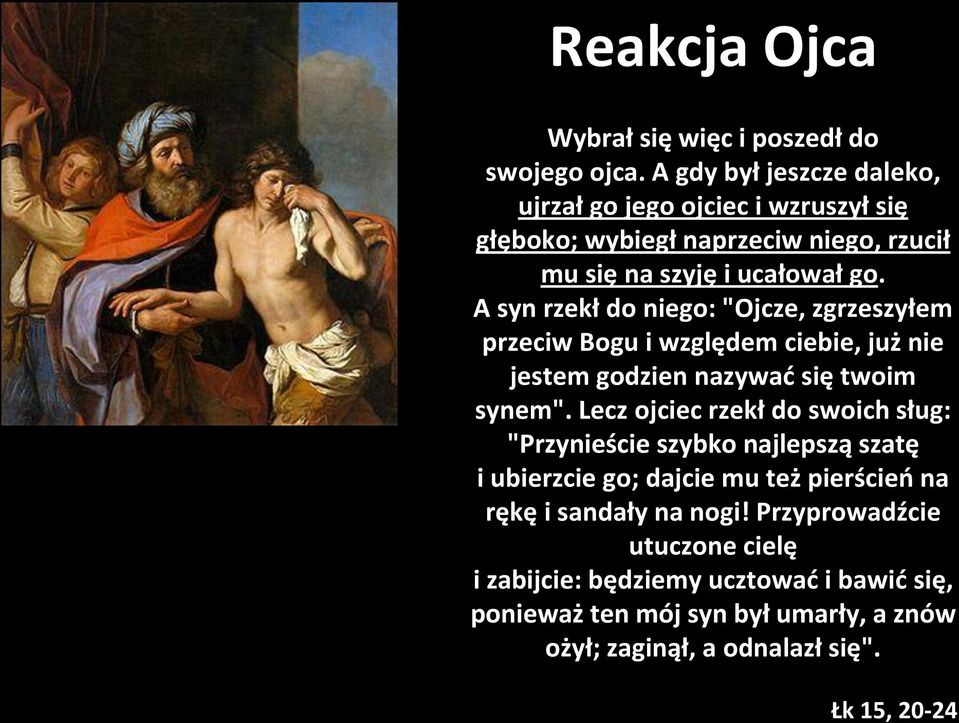 Reakcja Ojca

Wybrał się więc i poszedł do swojego ojca. A gdy był jeszcze daleko, ujrzał go jego ojciec i wzruszył się głęboko; wybiegł naprzeciw niego, rzucił mu się na szyję i ucałował go.
A syn rzekł do niego: "Ojcze, zgrzeszyłem przeciw Bogu i względem ciebie, już nie jestem godzien nazywać się twoim synem". Lecz ojciec rzekł do swoich sług: "Przynieście szybko najlepszą szatę i ubierzcie go; dajcie mu też pierścień na rękę i sandały na nogi! Przyprowadźcie utuczone cielę
i zabijcie: będziemy ucztować i bawić się, ponieważ ten mój syn był umarły, a znów ożył; zaginął, a odnalazł się".

Łk 15, 20-24